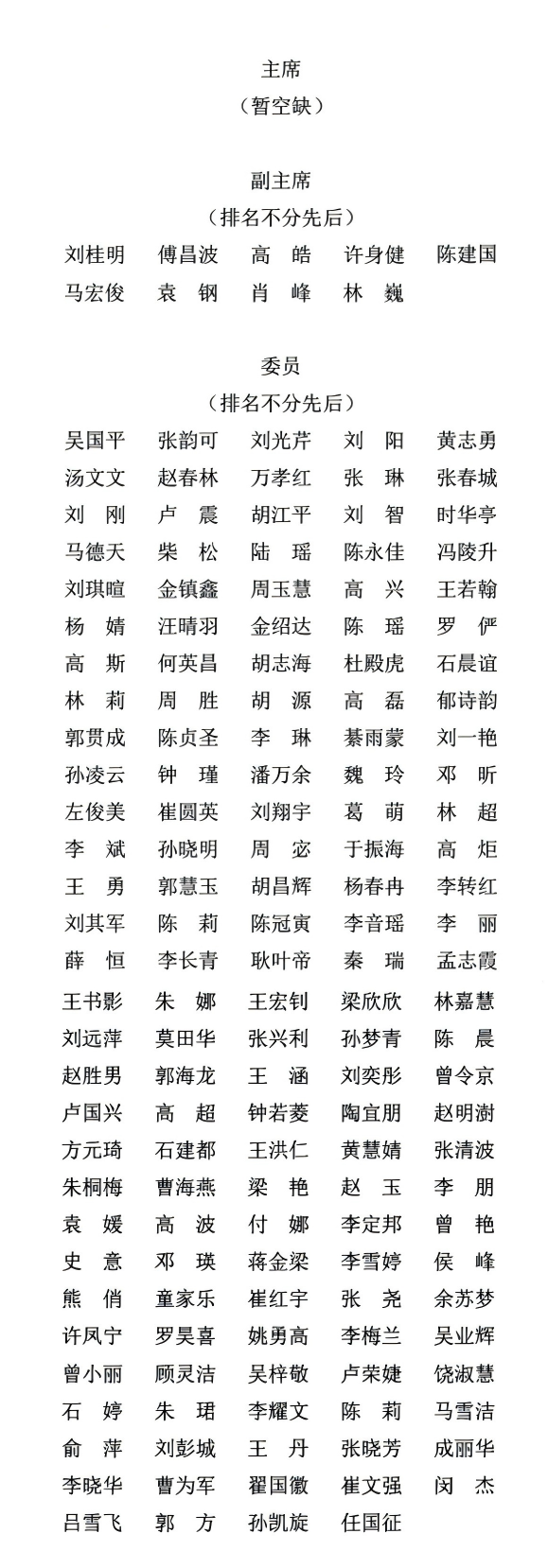 主席
（暂空缺）

副主席
（排名不分先后）

刘桂明　傅昌波　高　皓　许身健　陈建国
马宏俊　袁　钢　肖　峰　林　巍

委员
（排名不分先后）

吴国平　张韵可　刘光芹　刘　阳　黄志勇
汤文文　赵春林　万孝红　张　琳　张春城
刘　刚　卢　震　胡江平　刘　智　时华亭
马德天　柴　松　陆　瑶　陈永佳　冯陵升
刘琪暄　金镇鑫　周玉慧　高　兴　王若翰
杨　婧　汪晴羽　金绍达　陈　瑶　罗　俨
高　斯　何英昌　胡志海　杜殿虎　石晨谊
林　莉　周　胜　胡　源　高　磊　郁诗韵
郭贯成　陈贞圣　李　琳　綦雨蒙　刘一艳
孙凌云　钟　瑾　潘万余　魏　玲　邓　昕
左俊美　崔圆英　刘翔宇　葛　萌　林　超
李　斌　孙晓明　周　宓　于振海　高　炬
王　勇　郭慧玉　胡昌辉　杨春冉　李转红
刘其军　陈　莉　陈冠寅　李音瑶　李　丽
薛　恒　李长青　耿叶帝　秦　瑞　孟志霞
王书影　朱　娜　王宏钊　梁欣欣　林嘉慧
刘远萍　莫田华　张兴利　孙梦青　陈　晨
赵胜男　郭海龙　王　涵　刘奕彤　曾令京
卢国兴　高　超　钟若菱　陶宜朋　赵明澍
方元琦　石建都　王洪仁　黄慧婧　张清波
朱桐梅　曹海燕　梁　艳　赵　玉　李　朋
袁　媛　高　波　付　娜　李定邦　曾　艳
史　意　邓　瑛　蒋金梁　李雪婷　侯　峰
熊　俏　童家乐　崔红宇　张　尧　余苏梦
许凤宁　罗昊喜　姚勇高　李梅兰　吴业辉
曾小丽　顾灵洁　吴梓敬　卢荣婕　饶淑慧
石　婷　朱　珺　李耀文　陈　莉　马雪洁
俞　萍　刘彭城　王　丹　张晓芳　成丽华
李晓华　曹为军　翟国徽　崔文强　闵　杰
吕雪飞　郭　方　孙凯旋　任国征